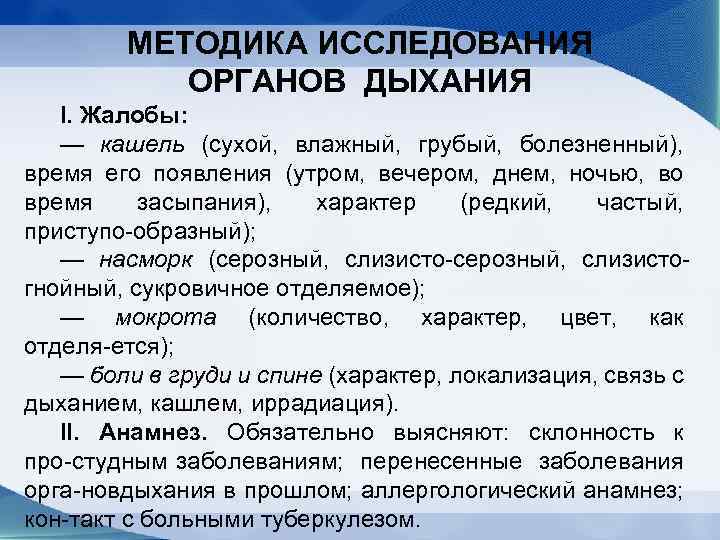 МЕТОДИКА ИССЛЕДОВАНИЯ ОРГАНОВ ДЫХАНИЯ

I. Жалобы:

— кашель (сухой, влажный, грубый, болезненный), время его появления (утром, вечером, днем, ночью, во время засыпания), характер (редкий, частый, приступо-образный);

— насморк (серозный, слизисто-серозный, слизисто-гнойный, сукровичное отделяемое);

— мокрота (количество, характер, цвет, как отделя-ется);

— боли в груди и спине (характер, локализация, связь с дыханием, кашлем, иррадиация).

II. Анамнез. Обязательно выясняют: склонность к про-студным заболеваниям; перенесенные заболевания орга-новдыхания в прошлом; аллергологический анамнез; кон-такт с больными туберкулезом.